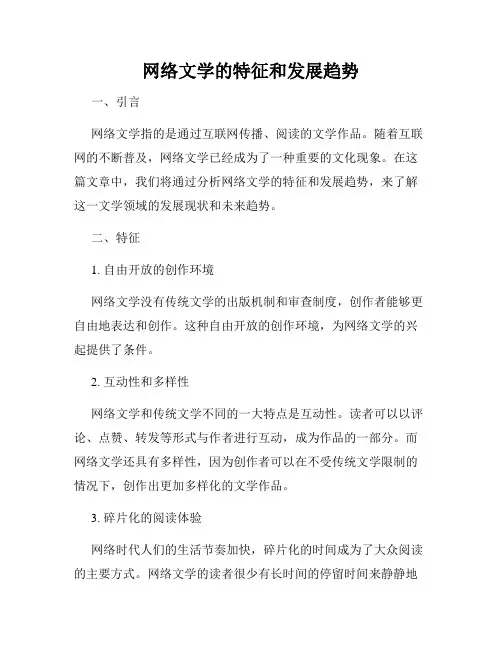 网络文学的特征和发展趋势

一、引言

网络文学指的是通过互联网传播、阅读的文学作品。随着互联网的不断普及，网络文学已经成为了一种重要的文化现象。在这篇文章中，我们将通过分析网络文学的特征和发展趋势，来了解这一文学领域的发展现状和未来趋势。

二、特征

1. 自由开放的创作环境

网络文学没有传统文学的出版机制和审查制度，创作者能够更自由地表达和创作。这种自由开放的创作环境，为网络文学的兴起提供了条件。

2. 互动性和多样性

网络文学和传统文学不同的一大特点是互动性。读者可以以评论、点赞、转发等形式与作者进行互动，成为作品的一部分。而网络文学还具有多样性，因为创作者可以在不受传统文学限制的情况下，创作出更加多样化的文学作品。

3. 碎片化的阅读体验

网络时代人们的生活节奏加快，碎片化的时间成为了大众阅读的主要方式。网络文学的读者很少有长时间的停留时间来静静地